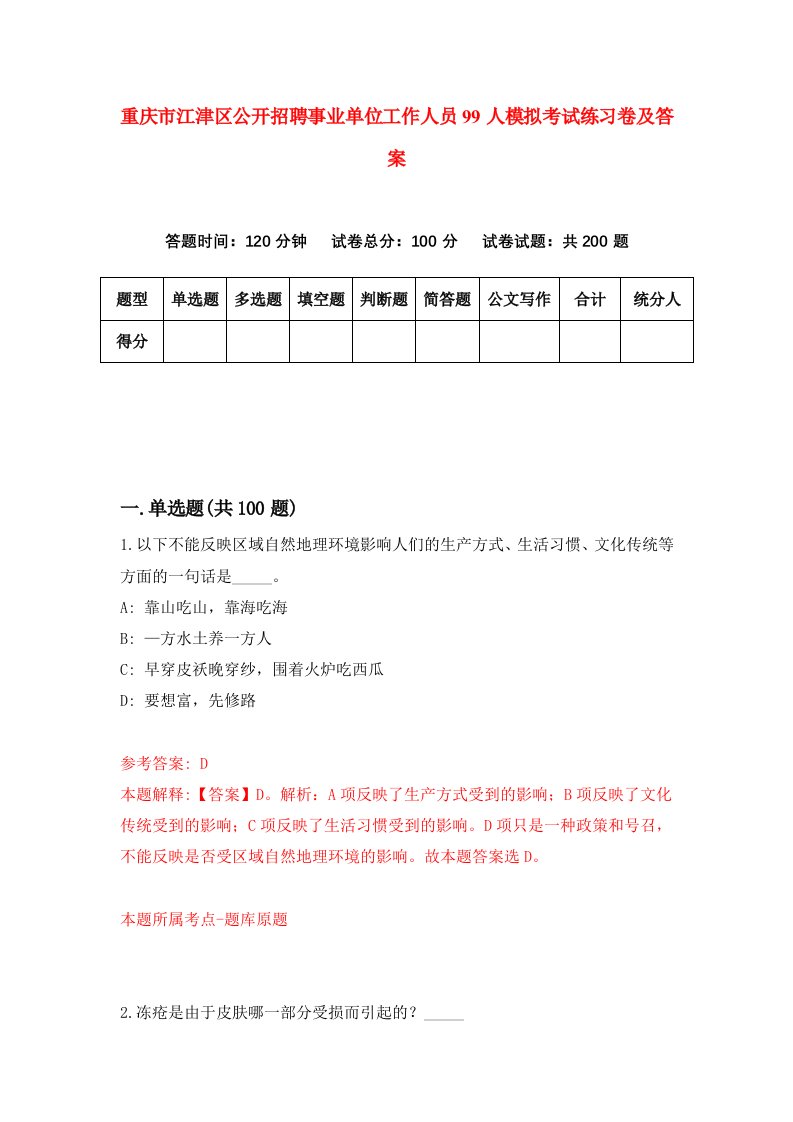 重庆市江津区公开招聘事业单位工作人员99人模拟考试练习卷及答案

答题时间：120分钟　试卷总分：100分　试卷试题：共200题

| 题型 | 单选题 | 多选题 | 填空题 | 判断题 | 简答题 | 公文写作 | 合计 | 统分人 |
|---|---|---|---|---|---|---|---|---|
| 得分 | | | | | | | | |

一.单选题(共100题)

1.以下不能反映区域自然地理环境影响人们的生产方式、生活习惯、文化传统等方面的一句话是_____。
A: 靠山吃山，靠海吃海
B: 一方水土养一方人
C: 早穿皮袄晚穿纱，围着火炉吃西瓜
D: 要想富，先修路

参考答案: D
本题解释:【答案】D。解析：A项反映了生产方式受到的影响；B项反映了文化传统受到的影响；C项反映了生活习惯受到的影响。D项只是一种政策和号召，不能反映是否受区域自然地理环境的影响。故本题答案选D。

本题所属考点-题库原题

2.冻疮是由于皮肤哪一部分受损而引起的？_____